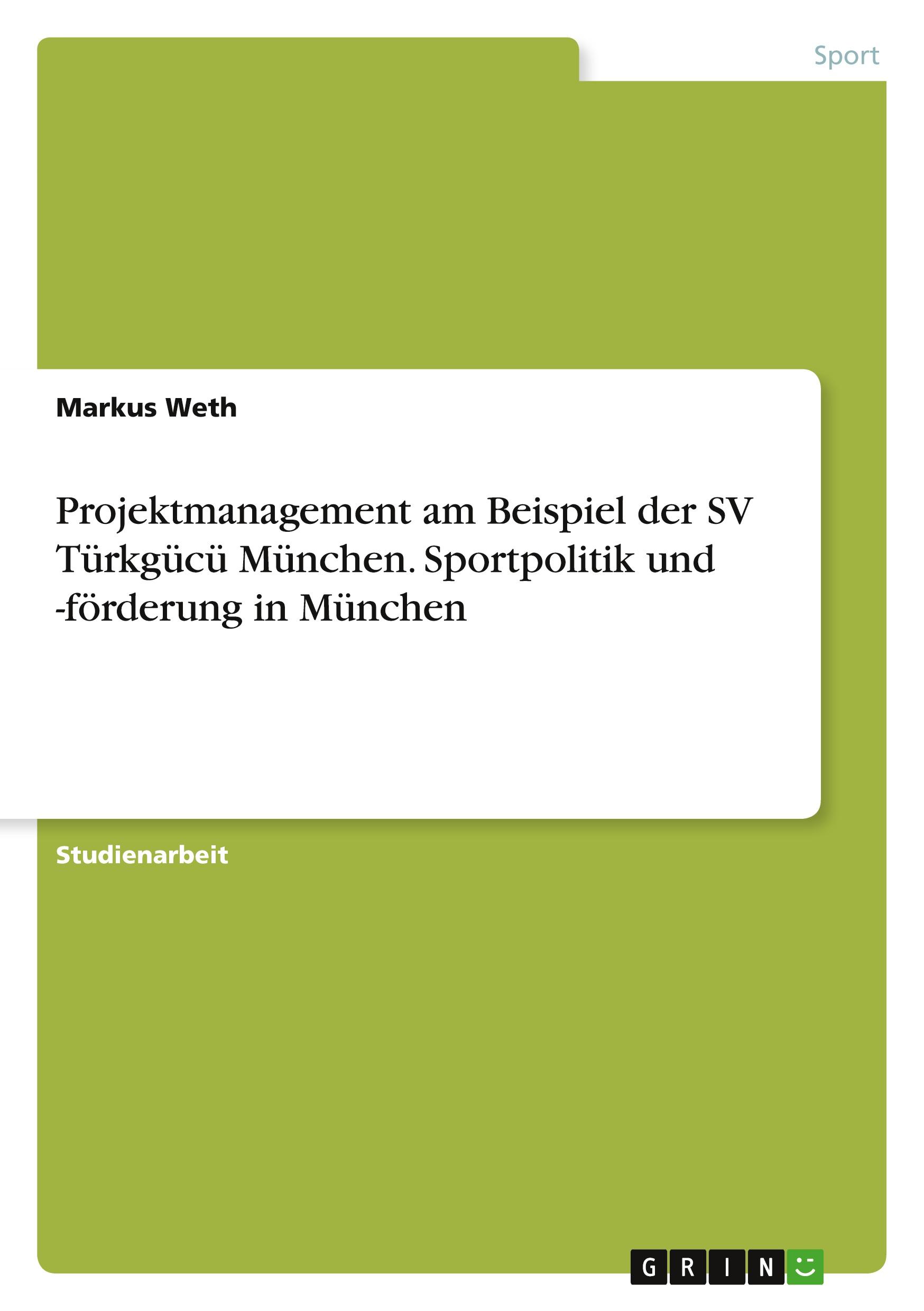 Sport

Markus Weth

Projektmanagement am Beispiel der SV Türkgücü München. Sportpolitik und -förderung in München

Studienarbeit

GRIN